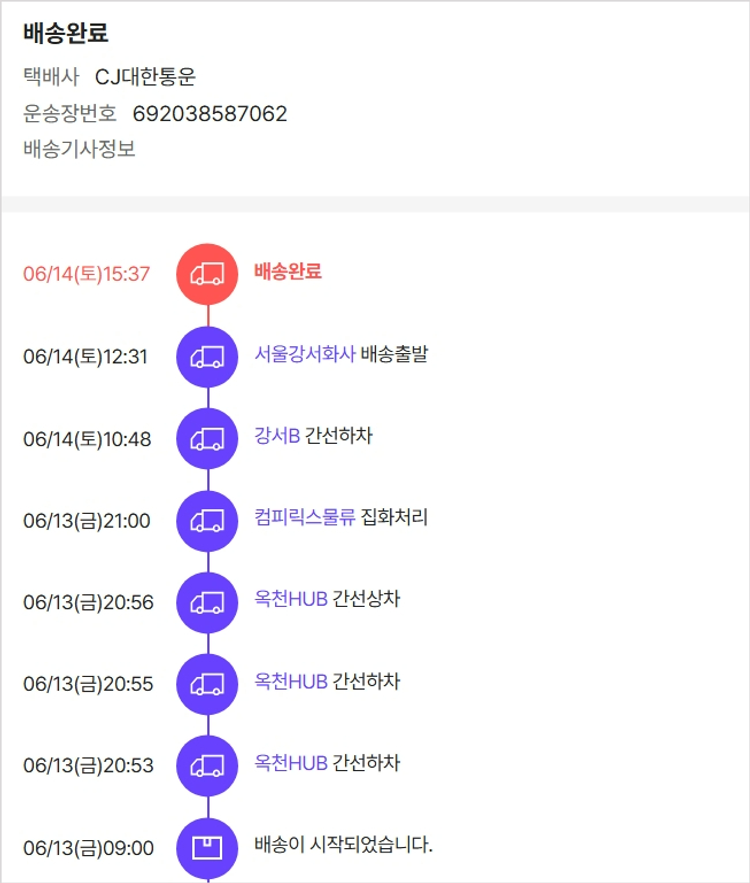 배송완료
택배사 CJ대한통운
운송장번호 692038587062
배송기사정보

06/14(토)15:37 배송완료
06/14(토)12:31 서울강서화사 배송출발
06/14(토)10:48 강서B 간선하차
06/13(금)21:00 컴피릭스물류 집화처리
06/13(금)20:56 옥천HUB 간선상차
06/13(금)20:55 옥천HUB 간선하차
06/13(금)20:53 옥천HUB 간선하차
06/13(금)09:00 배송이 시작되었습니다.